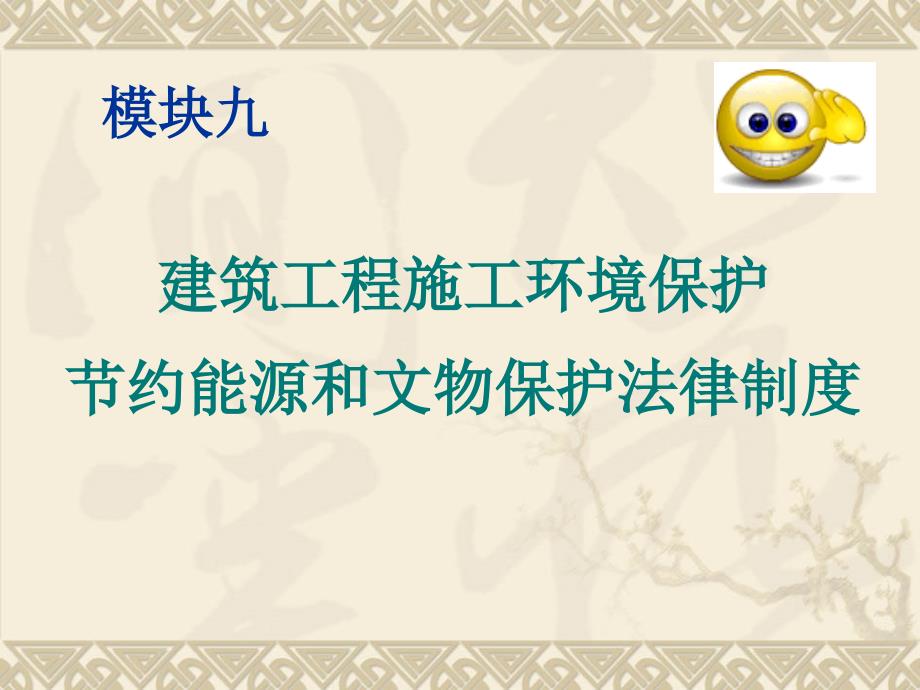 模块九

建筑工程施工环境保护
节约能源和文物保护法律制度